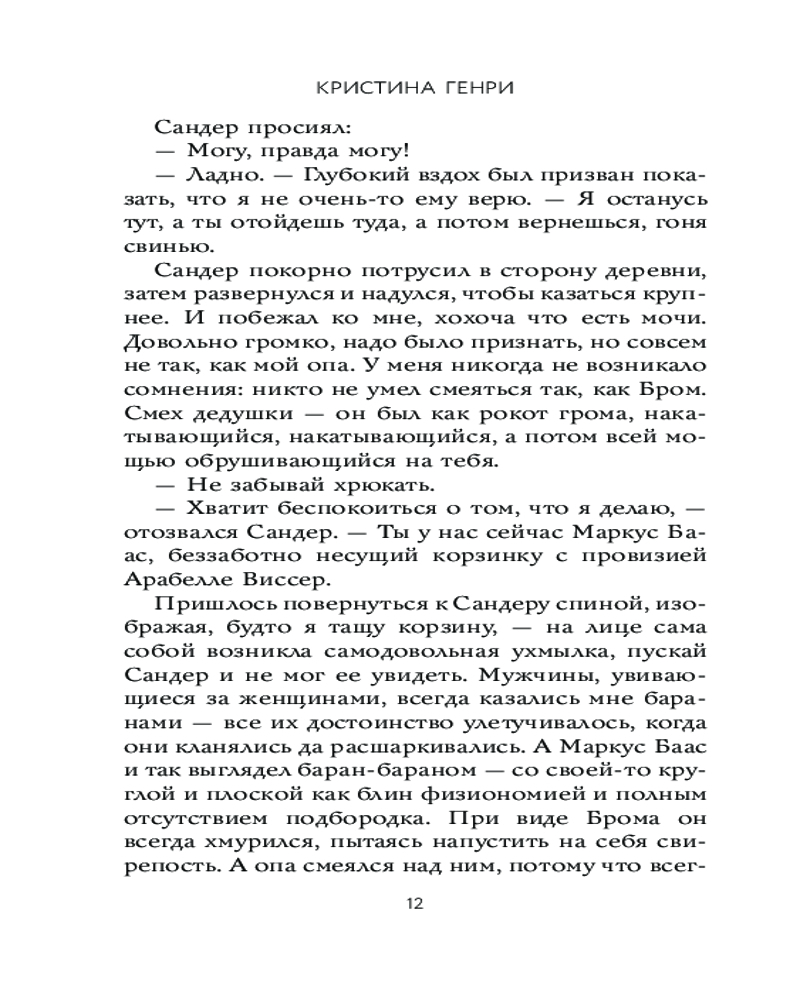 КРИСТИНА ГЕНРИ

Сандер просиял:

— Могу, правда могу!

— Ладно. — Глубокий вздох был призван показать, что я не очень-то ему верю. — Я останусь тут, а ты отойдешь туда, а потом вернешься, гоня свинью.

Сандер покорно потрусил в сторону деревни, затем развернулся и надулся, чтобы казаться крупнее. И побежал ко мне, хохоча что есть мочи. Довольно громко, надо было признать, но совсем не так, как мой опа. У меня никогда не возникало сомнения: никто не умел смеяться так, как Бром. Смех дедушки — он был как рокот грома, накатывающийся, накатывающийся, а потом всей мощью обрушивающийся на тебя.

— Не забывай хрюкать.

— Хватит беспокоиться о том, что я делаю, — отозвался Сандер. — Ты у нас сейчас Маркус Баас, беззаботно несущий корзинку с провизией Арабелле Виссер.

Пришлось повернуться к Сандеру спиной, изображая, будто я тащу корзину, — на лице сама собой возникла самодовольная ухмылка, пускай Сандер и не мог ее увидеть. Мужчины, увивающиеся за женщинами, всегда казались мне баранами — все их достоинство улетучивалось, когда они кланялись да расшаркивались. А Маркус Баас и так выглядел баран-бараном — со своей-то круглой и плоской как блин физиономией и полным отсутствием подбородка. При виде Брома он всегда хмурился, пытаясь напустить на себя свирепость. А опа смеялся над ним, потому что всег-

12